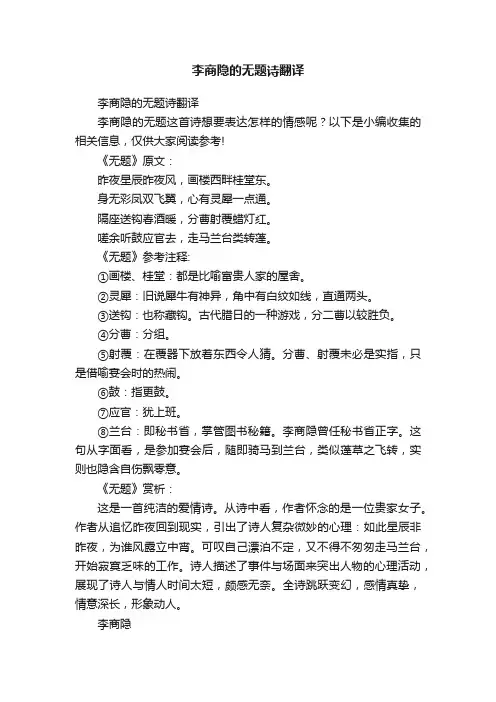 李商隐的无题诗翻译

李商隐的无题诗翻译

李商隐的无题这首诗想要表达怎样的情感呢？以下是小编收集的相关信息，仅供大家阅读参考!

《无题》原文：

昨夜星辰昨夜风，画楼西畔桂堂东。

身无彩凤双飞翼，心有灵犀一点通。

隔座送钩春酒暖，分曹射覆蜡灯红。

嗟余听鼓应官去，走马兰台类转蓬。

《无题》参考注释:

①画楼、桂堂：都是比喻富贵人家的屋舍。

②灵犀：旧说犀牛有神异，角中有白纹如线，直通两头。

③送钩：也称藏钩。古代腊日的一种游戏，分二曹以较胜负。

④分曹：分组。

⑤射覆：在覆器下放着东西令人猜。分曹、射覆未必是实指，只是借喻宴会时的热闹。

⑥鼓：指更鼓。

⑦应官：犹上班。

⑧兰台：即秘书省，掌管图书秘籍。李商隐曾任秘书省正字。这句从字面看，是参加宴会后，随即骑马到兰台，类似蓬草之飞转，实则也隐含自伤飘零意。

《无题》赏析：

这是一首纯洁的爱情诗。从诗中看，作者怀念的是一位贵家女子。作者从追忆昨夜回到现实，引出了诗人复杂微妙的心理：如此星辰非昨夜，为谁风露立中宵。可叹自己漂泊不定，又不得不匆匆走马兰台，开始寂寞乏味的工作。诗人描述了事件与场面来突出人物的心理活动，展现了诗人与情人时间太短，颇感无奈。全诗跳跃变幻，感情真挚，情意深长，形象动人。

李商隐